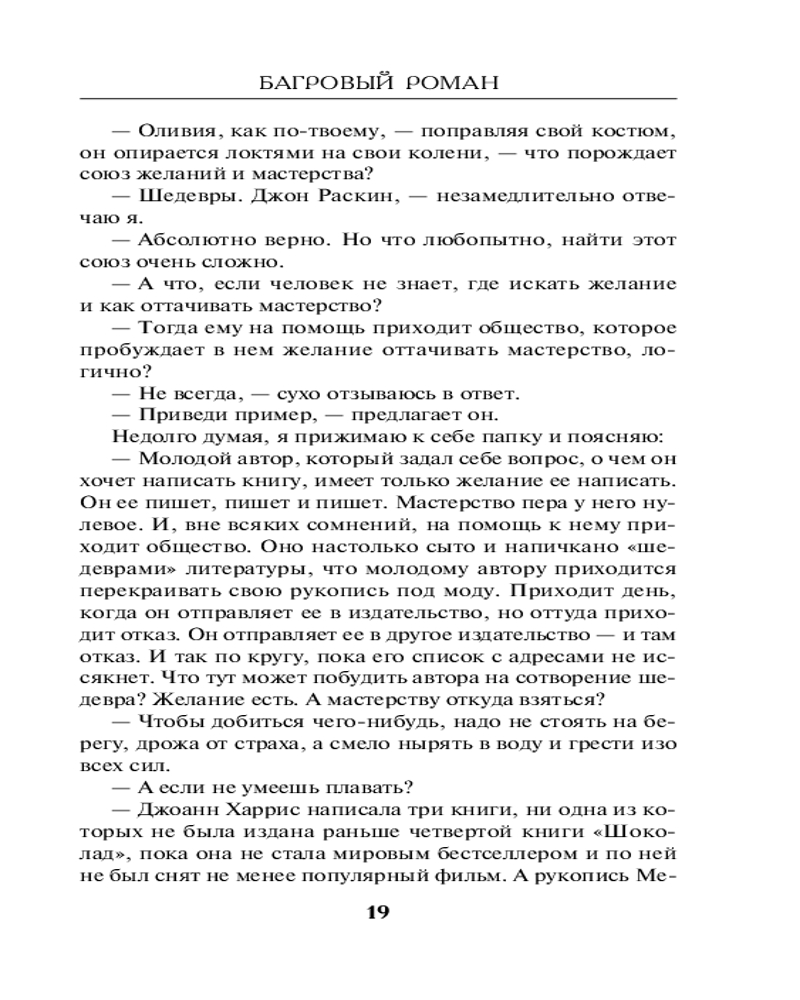 БАГРОВЫЙ РОМАН

— Оливия, как по-твоему, — поправляя свой костюм, он опирается локтями на свои колени, — что порождает союз желаний и мастерства?

— Шедевры. Джон Раскин, — незамедлительно отвечаю я.

— Абсолютно верно. Но что любопытно, найти этот союз очень сложно.

— А что, если человек не знает, где искать желание и как оттачивать мастерство?

— Тогда ему на помощь приходит общество, которое пробуждает в нем желание оттачивать мастерство, логично?

— Не всегда, — сухо отзываюсь в ответ.

— Приведи пример, — предлагает он.

Недолго думая, я прижимаю к себе папку и поясняю:

— Молодой автор, который задал себе вопрос, о чем он хочет написать книгу, имеет только желание ее написать. Он ее пишет, пишет и пишет. Мастерство пера у него нулевое. И, вне всяких сомнений, на помощь к нему приходит общество. Оно настолько сыто и напичкано «шедеврами» литературы, что молодому автору приходится перекраивать свою рукопись под моду. Приходит день, когда он отправляет ее в издательство, но оттуда приходит отказ. Он отправляет ее в другое издательство — и там отказ. И так по кругу, пока его список с адресами не иссякнет. Что тут может побудить автора на сотворение шедевра? Желание есть. А мастерству откуда взяться?

— Чтобы добиться чего-нибудь, надо не стоять на берегу, дрожа от страха, а смело нырять в воду и грести изо всех сил.

— А если не умеешь плавать?

— Джоанн Харрис написала три книги, ни одна из которых не была издана раньше четвертой книги «Шоколад», пока она не стала мировым бестселлером и по ней не был снят не менее популярный фильм. А рукопись Ме-

19